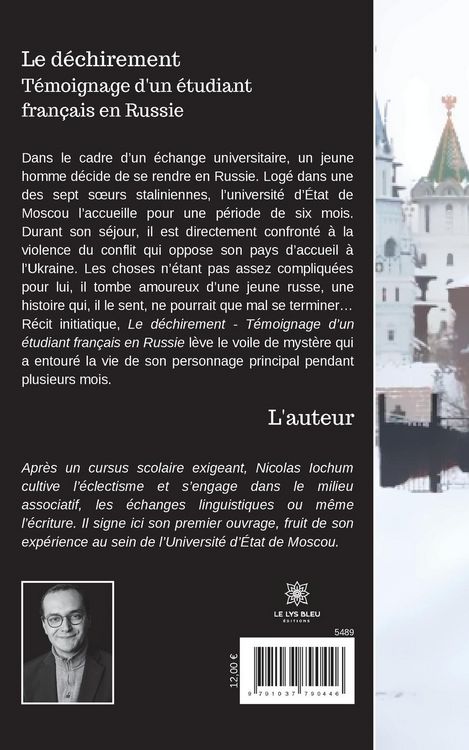 Le déchirement
Témoignage d'un étudiant français en Russie

Dans le cadre d'un échange universitaire, un jeune homme décide de se rendre en Russie. Logé dans une des sept sœurs staliniennes, l'université d'État de Moscou l'accueille pour une période de six mois. Durant son séjour, il est directement confronté à la violence du conflit qui oppose son pays d'accueil à l'Ukraine. Les choses n'étant pas assez compliquées pour lui, il tombe amoureux d'une jeune russe, une histoire qui, il le sent, ne pourrait que mal se terminer… Récit initiatique, Le déchirement - Témoignage d'un étudiant français en Russie lève le voile de mystère qui a entouré la vie de son personnage principal pendant plusieurs mois.

L'auteur

Après un cursus scolaire exigeant, Nicolas Iochum cultive l'éclectisme et s'engage dans le milieu associatif, les échanges linguistiques ou même l'écriture. Il signe ici son premier ouvrage, fruit de son expérience au sein de l'Université d'État de Moscou.

LE LYS BLEU
ÉDITIONS

5489

12,00 €

9 791037 790446